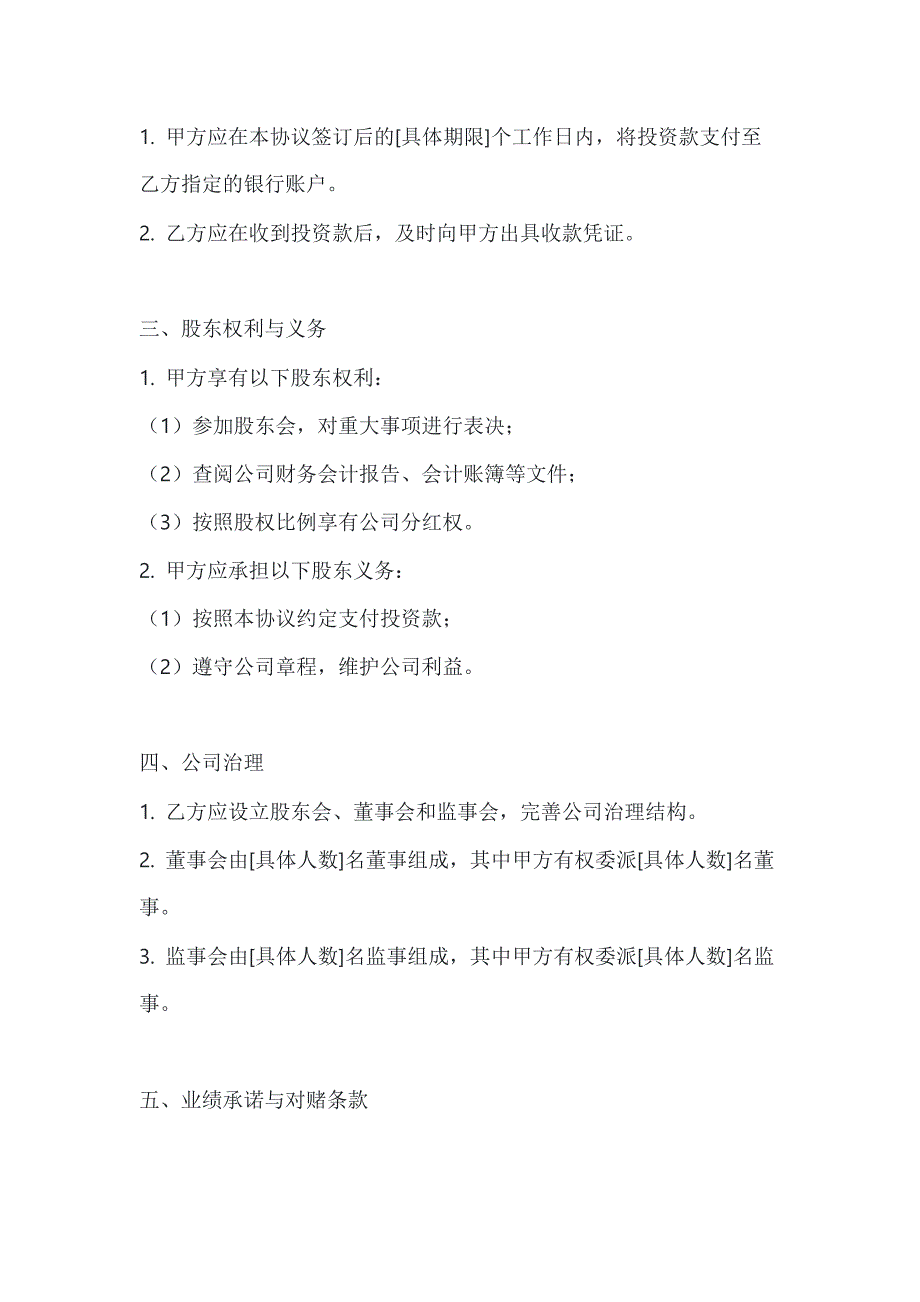 1. 甲方应在本协议签订后的[具体期限]个工作日内，将投资款支付至乙方指定的银行账户。

2. 乙方应在收到投资款后，及时向甲方出具收款凭证。

三、股东权利与义务

1. 甲方享有以下股东权利：

（1）参加股东会，对重大事项进行表决；

（2）查阅公司财务会计报告、会计账簿等文件；

（3）按照股权比例享有公司分红权。

2. 甲方应承担以下股东义务：

（1）按照本协议约定支付投资款；

（2）遵守公司章程，维护公司利益。

四、公司治理

1. 乙方应设立股东会、董事会和监事会，完善公司治理结构。

2. 董事会由[具体人数]名董事组成，其中甲方有权委派[具体人数]名董事。

3. 监事会由[具体人数]名监事组成，其中甲方有权委派[具体人数]名监事。

五、业绩承诺与对赌条款